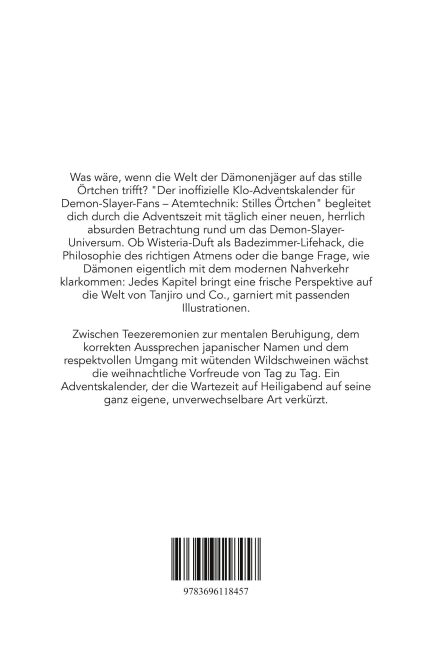 Was wäre, wenn die Welt der Dämonenjäger auf das stille Örtchen trifft? "Der inoffizielle Klo-Adventskalender für Demon-Slayer-Fans – Atemtechnik: Stilles Örtchen" begleitet dich durch die Adventszeit mit täglich einer neuen, herrlich absurden Betrachtung rund um das Demon-Slayer-Universum. Ob Wisteria-Duft als Badezimmer-Lifehack, die Philosophie des richtigen Atmens oder die bange Frage, wie Dämonen eigentlich mit dem modernen Nahverkehr klarkommen: Jedes Kapitel bringt eine frische Perspektive auf die Welt von Tanjiro und Co., garniert mit passenden Illustrationen.

Zwischen Teezeremonien zur mentalen Beruhigung, dem korrekten Aussprechen japanischer Namen und dem respektvollen Umgang mit wütenden Wildschweinen wächst die weihnachtliche Vorfreude von Tag zu Tag. Ein Adventskalender, der die Wartezeit auf Heiligabend auf seine ganz eigene, unverwechselbare Art verkürzt.

9783696118457